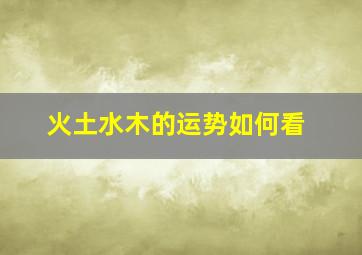 火土水木的运势如何看